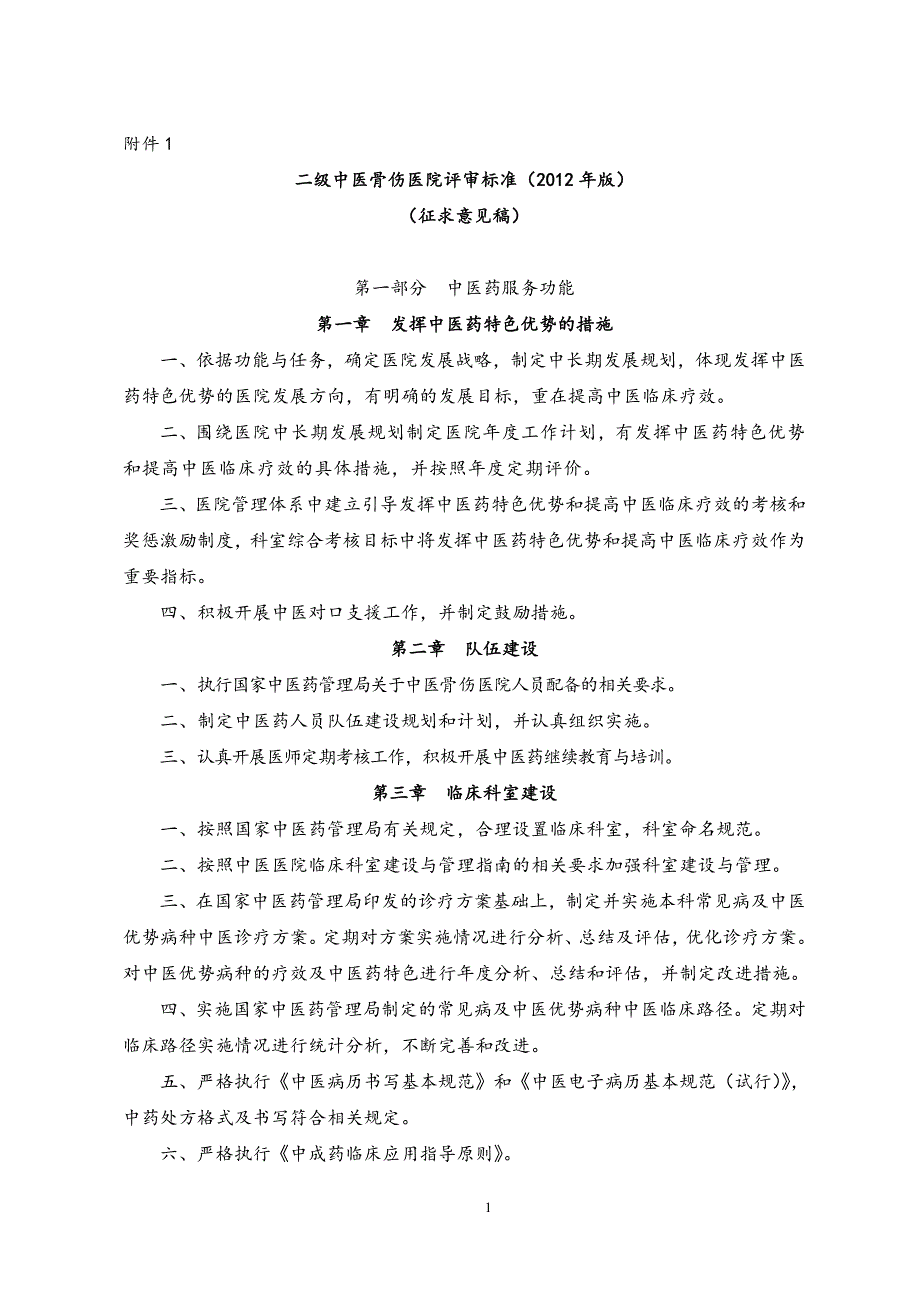 附件 1

二级中医骨伤医院评审标准（2012 年版）
（征求意见稿）

第一部分　中医药服务功能

第一章　发挥中医药特色优势的措施

一、依据功能与任务，确定医院发展战略，制定中长期发展规划，体现发挥中医药特色优势的医院发展方向，有明确的发展目标，重在提高中医临床疗效。

二、围绕医院中长期发展规划制定医院年度工作计划，有发挥中医药特色优势和提高中医临床疗效的具体措施，并按照年度定期评价。

三、医院管理体系中建立引导发挥中医药特色优势和提高中医临床疗效的考核和奖惩激励制度，科室综合考核目标中将发挥中医药特色优势和提高中医临床疗效作为重要指标。

四、积极开展中医对口支援工作，并制定鼓励措施。

第二章　队伍建设

一、执行国家中医药管理局关于中医骨伤医院人员配备的相关要求。

二、制定中医药人员队伍建设规划和计划，并认真组织实施。

三、认真开展医师定期考核工作，积极开展中医药继续教育与培训。

第三章　临床科室建设

一、按照国家中医药管理局有关规定，合理设置临床科室，科室命名规范。

二、按照中医医院临床科室建设与管理指南的相关要求加强科室建设与管理。

三、在国家中医药管理局印发的诊疗方案基础上，制定并实施本科常见病及中医优势病种中医诊疗方案。定期对方案实施情况进行分析、总结及评估，优化诊疗方案。对中医优势病种的疗效及中医药特色进行年度分析、总结和评估，并制定改进措施。

四、实施国家中医药管理局制定的常见病及中医优势病种中医临床路径。定期对临床路径实施情况进行统计分析，不断完善和改进。

五、严格执行《中医病历书写基本规范》和《中医电子病历基本规范（试行）》，中药处方格式及书写符合相关规定。

六、严格执行《中成药临床应用指导原则》。

1